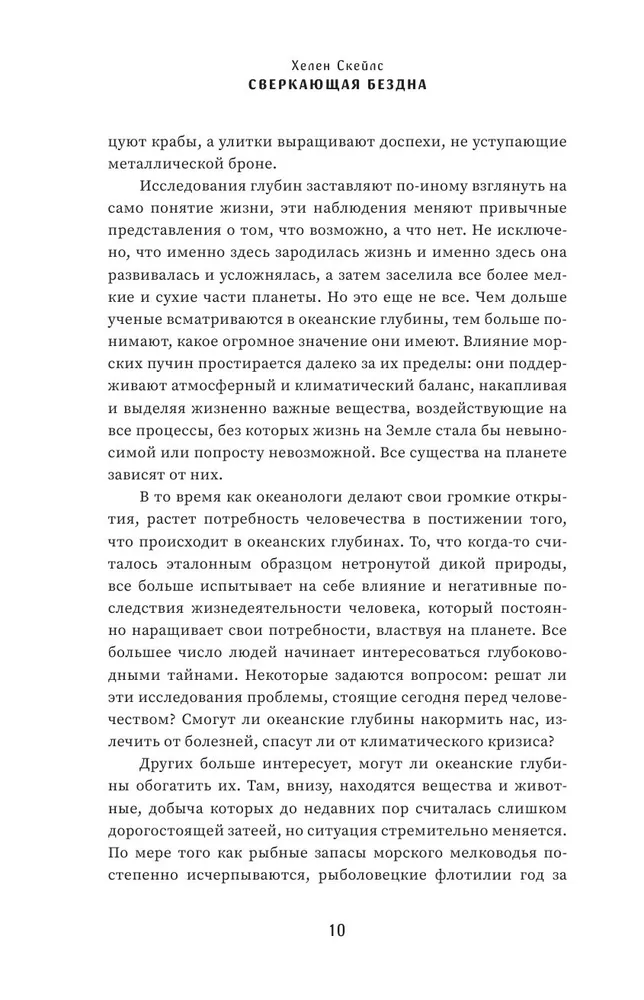 Хелен Скейлс
СВЕРКАЮЩАЯ БЕЗДНА

цуют крабы, а улитки выращивают доспехи, не уступающие металлической броне.

Исследования глубин заставляют по-иному взглянуть на само понятие жизни, эти наблюдения меняют привычные представления о том, что возможно, а что нет. Не исключено, что именно здесь зародилась жизнь и именно здесь она развивалась и усложнялась, а затем заселила все более мелкие и сухие части планеты. Но это еще не все. Чем дольше ученые всматриваются в океанские глубины, тем больше понимают, какое огромное значение они имеют. Влияние морских пучин простирается далеко за их пределы: они поддерживают атмосферный и климатический баланс, накапливая и выделяя жизненно важные вещества, воздействующие на все процессы, без которых жизнь на Земле стала бы невыносимой или попросту невозможной. Все существа на планете зависят от них.

В то время как океанологи делают свои громкие открытия, растет потребность человечества в постижении того, что происходит в океанских глубинах. То, что когда-то считалось эталонным образцом нетронутой дикой природы, все больше испытывает на себе влияние и негативные последствия жизнедеятельности человека, который постоянно наращивает свои потребности, властвуя на планете. Все большее число людей начинает интересоваться глубоководными тайнами. Некоторые задаются вопросом: решат ли эти исследования проблемы, стоящие сегодня перед человечеством? Смогут ли океанские глубины накормить нас, излечить от болезней, спасут ли от климатического кризиса?

Других больше интересует, могут ли океанские глубины обогатить их. Там, внизу, находятся вещества и животные, добыча которых до недавних пор считалась слишком дорогостоящей затеей, но ситуация стремительно меняется. По мере того как рыбные запасы морского мелководья постепенно исчерпываются, рыболовецкие флотилии год за

10